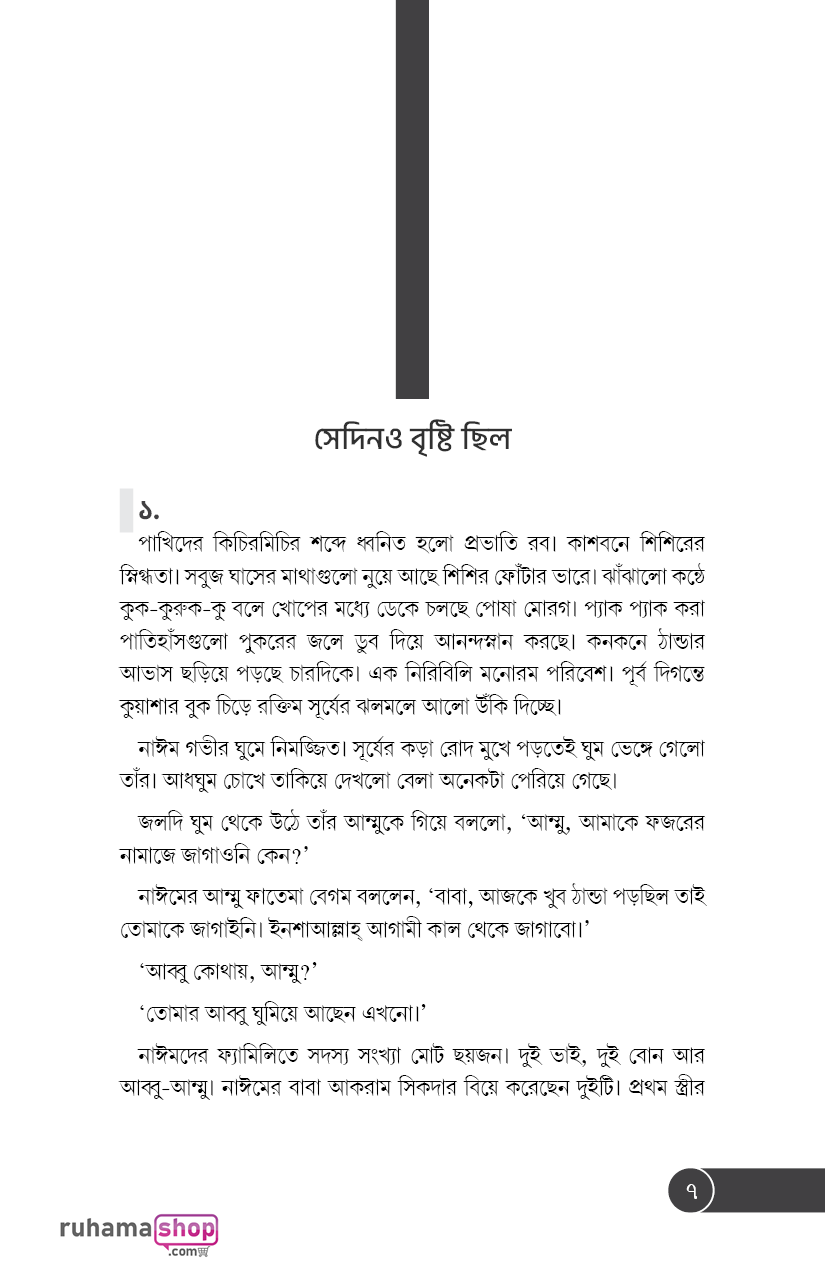 সেদিনও বৃষ্টি ছিল

১.

পাখিদের কিচিরমিচির শব্দে ধ্বনিত হলো প্রভাতি রব। কাশবনে শিশিরের স্নিগ্ধতা। সবুজ ঘাসের মাথাগুলো নুয়ে আছে শিশির ফোঁটার ভারে। ঝাঁঝালো কণ্ঠে কুক-কুরুক-কু বলে খোপের মধ্যে ডেকে চলছে পোষা মোরগ। প্যাক প্যাক করা পাতিহাঁসগুলো পুকুরের জলে ডুব দিয়ে আনন্দস্নান করছে। কনকনে ঠান্ডার আভাস ছড়িয়ে পড়ছে চারদিকে। এক নিরিবিলি মনোরম পরিবেশ। পূর্ব দিগন্তে কুয়াশার বুক চিড়ে রক্তিম সূর্যের ঝলমলে আলো উঁকি দিচ্ছে।

নাঈম গভীর ঘুমে নিমজ্জিত। সূর্যের কড়া রোদ মুখে পড়তেই ঘুম ভেঙ্গে গেলো তাঁর। আধঘুম চোখে তাকিয়ে দেখলো বেলা অনেকটা পেরিয়ে গেছে।

জলদি ঘুম থেকে উঠে তাঁর আম্মুকে গিয়ে বললো, ‘আম্মু, আমাকে ফজরের নামাজে জাগাওনি কেন?’

নাঈমের আম্মু ফাতেমা বেগম বললেন, ‘বাবা, আজকে খুব ঠান্ডা পড়ছিল তাই তোমাকে জাগাইনি। ইনশাআল্লাহ্ আগামী কাল থেকে জাগাবো।’

‘আব্বু কোথায়, আম্মু?’

‘তোমার আব্বু ঘুমিয়ে আছেন এখনো।’

নাঈমদের ফ্যামিলিতে সদস্য সংখ্যা মোট ছয়জন। দুই ভাই, দুই বোন আর আব্বু-আম্মু। নাঈমের বাবা আকরাম সিকদার বিয়ে করেছেন দুইটি। প্রথম স্ত্রীর

৭

ruhamashop .com